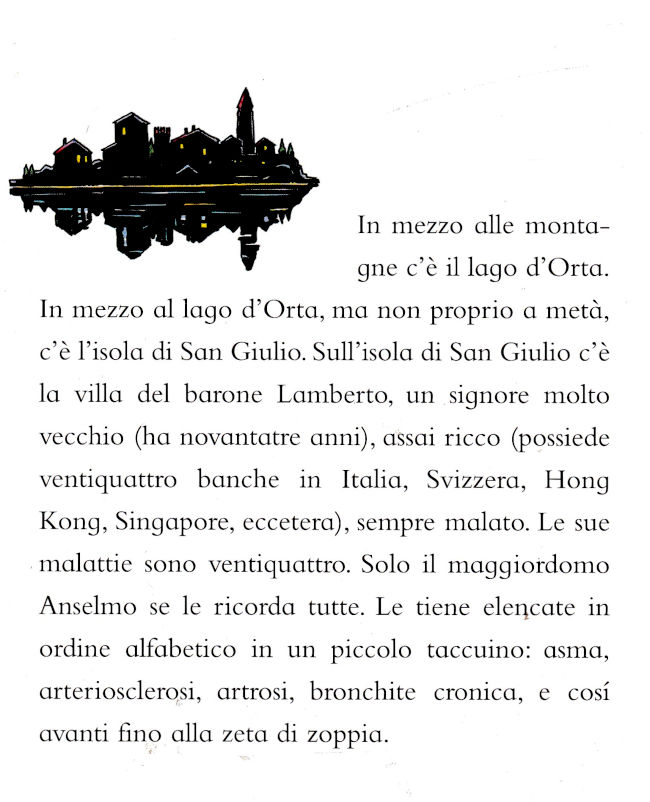 In mezzo alle montagne c'è il lago d'Orta. In mezzo al lago d'Orta, ma non proprio a metà, c'è l'isola di San Giulio. Sull'isola di San Giulio c'è la villa del barone Lamberto, un signore molto vecchio (ha novantatre anni), assai ricco (possiede ventiquattro banche in Italia, Svizzera, Hong Kong, Singapore, eccetera), sempre malato. Le sue malattie sono ventiquattro. Solo il maggiordomo Anselmo se le ricorda tutte. Le tiene elencate in ordine alfabetico in un piccolo taccuino: asma, arteriosclerosi, artrosi, bronchite cronica, e cosí avanti fino alla zeta di zoppia.